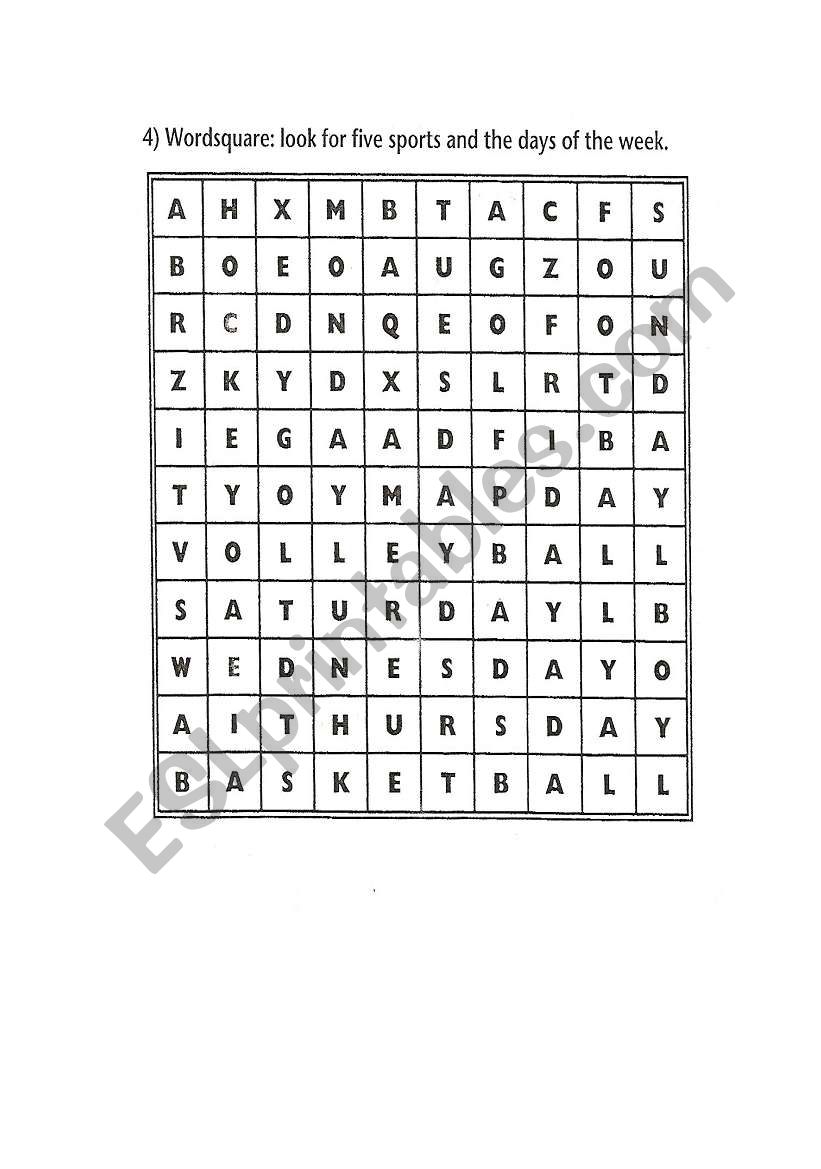 4) Wordsquare: look for five sports and the days of the week.

| A | H | X | M | B | T | A | C | F | S |
|---|---|---|---|---|---|---|---|---|---|
| B | O | E | O | A | U | G | Z | O | U |
| R | C | D | N | Q | E | O | F | O | N |
| Z | K | Y | D | X | S | L | R | T | D |
| I | E | G | A | A | D | F | I | B | A |
| T | Y | O | Y | M | A | P | D | A | Y |
| V | O | L | L | E | Y | B | A | L | L |
| S | A | T | U | R | D | A | Y | L | B |
| W | E | D | N | E | S | D | A | Y | O |
| A | I | T | H | U | R | S | D | A | Y |
| B | A | S | K | E | T | B | A | L | L |

ESLprintables.com